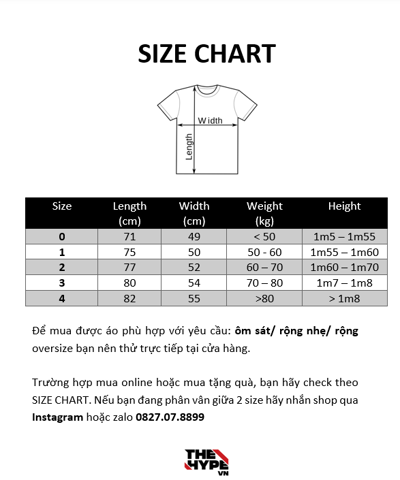 SIZE CHART

Width
Length

| Size | Length (cm) | Width (cm) | Weight (kg) | Height |
|---|---|---|---|---|
| 0 | 71 | 49 | < 50 | 1m5 – 1m55 |
| 1 | 75 | 50 | 50 - 60 | 1m55 – 1m60 |
| 2 | 77 | 52 | 60 – 70 | 1m60 – 1m70 |
| 3 | 80 | 54 | 70 – 80 | 1m7 – 1m8 |
| 4 | 82 | 55 | >80 | > 1m8 |

Để mua được áo phù hợp với yêu cầu: ôm sát/ rộng nhẹ/ rộng oversize bạn nên thử trực tiếp tại cửa hàng.

Trường hợp mua online hoặc mua tặng quà, bạn hãy check theo SIZE CHART. Nếu bạn đang phân vân giữa 2 size hãy nhắn shop qua Instagram hoặc zalo 0827.07.8899

THE HYPE VN